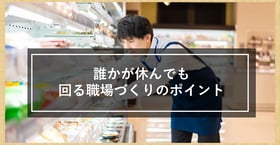 誰かが休んでも
回る職場づくりのポイント